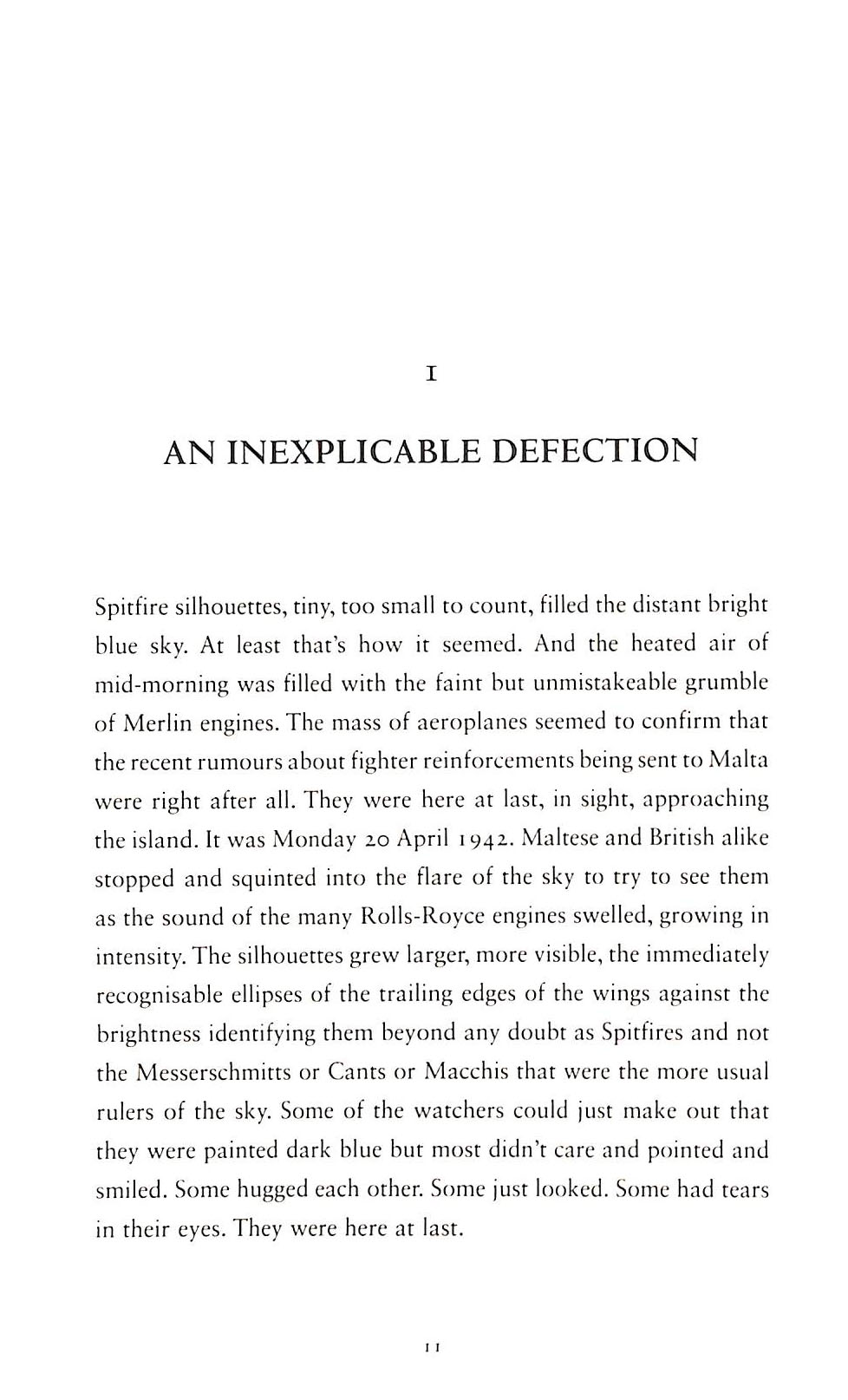 1

AN INEXPLICABLE DEFECTION

Spitfire silhouettes, tiny, too small to count, filled the distant bright blue sky. At least that's how it seemed. And the heated air of mid-morning was filled with the faint but unmistakeable grumble of Merlin engines. The mass of aeroplanes seemed to confirm that the recent rumours about fighter reinforcements being sent to Malta were right after all. They were here at last, in sight, approaching the island. It was Monday 20 April 1942. Maltese and British alike stopped and squinted into the flare of the sky to try to see them as the sound of the many Rolls-Royce engines swelled, growing in intensity. The silhouettes grew larger, more visible, the immediately recognisable ellipses of the trailing edges of the wings against the brightness identifying them beyond any doubt as Spitfires and not the Messerschmitts or Cants or Macchis that were the more usual rulers of the sky. Some of the watchers could just make out that they were painted dark blue but most didn't care and pointed and smiled. Some hugged each other. Some just looked. Some had tears in their eyes. They were here at last.

11